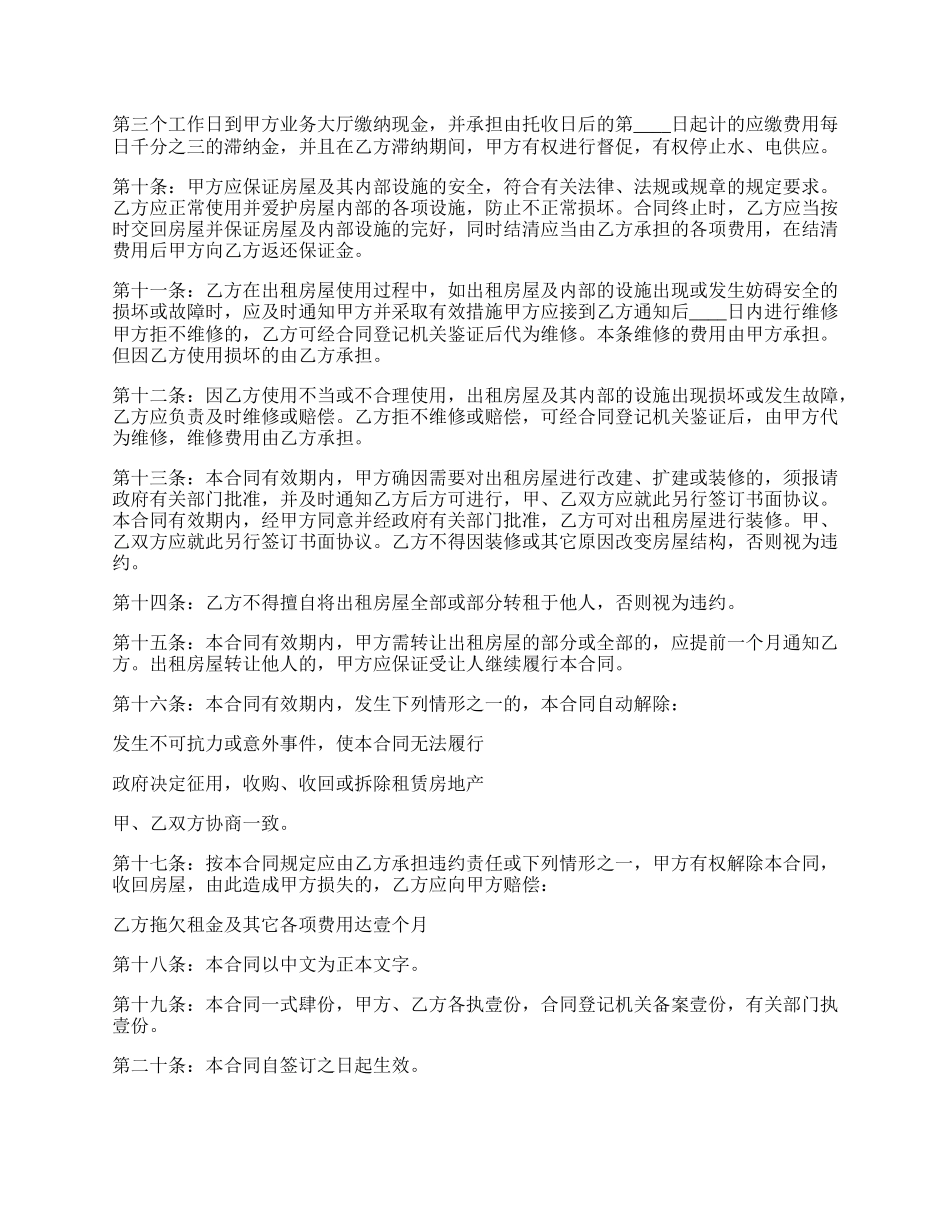 第三个工作日到甲方业务大厅缴纳现金，并承担由托收日后的第____日起计的应缴费用每日千分之三的滞纳金，并且在乙方滞纳期间，甲方有权进行督促，有权停止水、电供应。

第十条：甲方应保证房屋及其内部设施的安全，符合有关法律、法规或规章的规定要求。乙方应正常使用并爱护房屋内部的各项设施，防止不正常损坏。合同终止时，乙方应当按时交回房屋并保证房屋及内部设施的完好，同时结清应当由乙方承担的各项费用，在结清费用后甲方向乙方返还保证金。

第十一条：乙方在出租房屋使用过程中，如出租房屋及内部的设施出现或发生妨碍安全的损坏或故障时，应及时通知甲方并采取有效措施甲方应接到乙方通知后____日内进行维修甲方拒不维修的，乙方可经合同登记机关鉴证后代为维修。本条维修的费用由甲方承担。但因乙方使用损坏的由乙方承担。

第十二条：因乙方使用不当或不合理使用，出租房屋及其内部的设施出现损坏或发生故障，乙方应负责及时维修或赔偿。乙方拒不维修或赔偿，可经合同登记机关鉴证后，由甲方代为维修，维修费用由乙方承担。

第十三条：本合同有效期内，甲方确因需要对出租房屋进行改建、扩建或装修的，须报请政府有关部门批准，并及时通知乙方后方可进行，甲、乙双方应就此另行签订书面协议。本合同有效期内，经甲方同意并经政府有关部门批准，乙方可对出租房屋进行装修。甲、乙双方应就此另行签订书面协议。乙方不得因装修或其它原因改变房屋结构，否则视为违约。

第十四条：乙方不得擅自将出租房屋全部或部分转租于他人，否则视为违约。

第十五条：本合同有效期内，甲方需转让出租房屋的部分或全部的，应提前一个月通知乙方。出租房屋转让他人的，甲方应保证受让人继续履行本合同。

第十六条：本合同有效期内，发生下列情形之一的，本合同自动解除：

发生不可抗力或意外事件，使本合同无法履行

政府决定征用，收购、收回或拆除租赁房地产

甲、乙双方协商一致。

第十七条：按本合同规定应由乙方承担违约责任或下列情形之一，甲方有权解除本合同，收回房屋，由此造成甲方损失的，乙方应向甲方赔偿：

乙方拖欠租金及其它各项费用达壹个月

第十八条：本合同以中文为正本文字。

第十九条：本合同一式肆份，甲方、乙方各执壹份，合同登记机关备案壹份，有关部门执壹份。

第二十条：本合同自签订之日起生效。